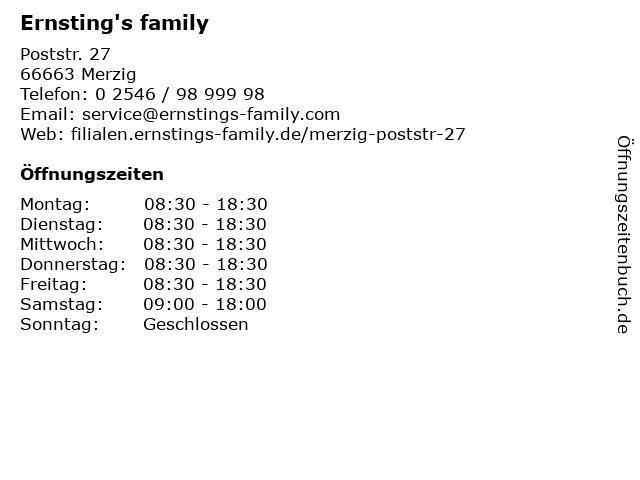 Ernsting's family

Poststr. 27
66663 Merzig
Telefon: 0 2546 / 98 999 98
Email: service@ernstings-family.com
Web: filialen.ernstings-family.de/merzig-poststr-27

Öffnungszeiten

| Montag: | 08:30 - 18:30 |
|---|---|
| Dienstag: | 08:30 - 18:30 |
| Mittwoch: | 08:30 - 18:30 |
| Donnerstag: | 08:30 - 18:30 |
| Freitag: | 08:30 - 18:30 |
| Samstag: | 09:00 - 18:00 |
| Sonntag: | Geschlossen |

Öffnungszeitenbuch.de